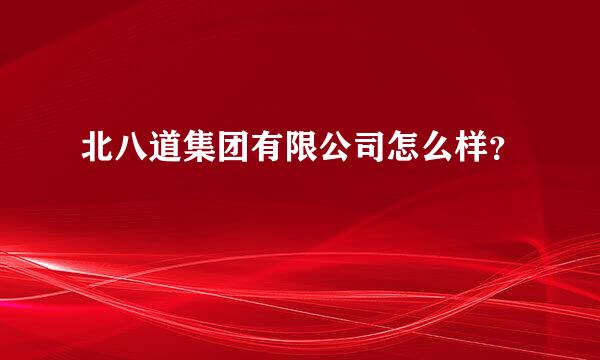 北八道集团有限公司怎么样?